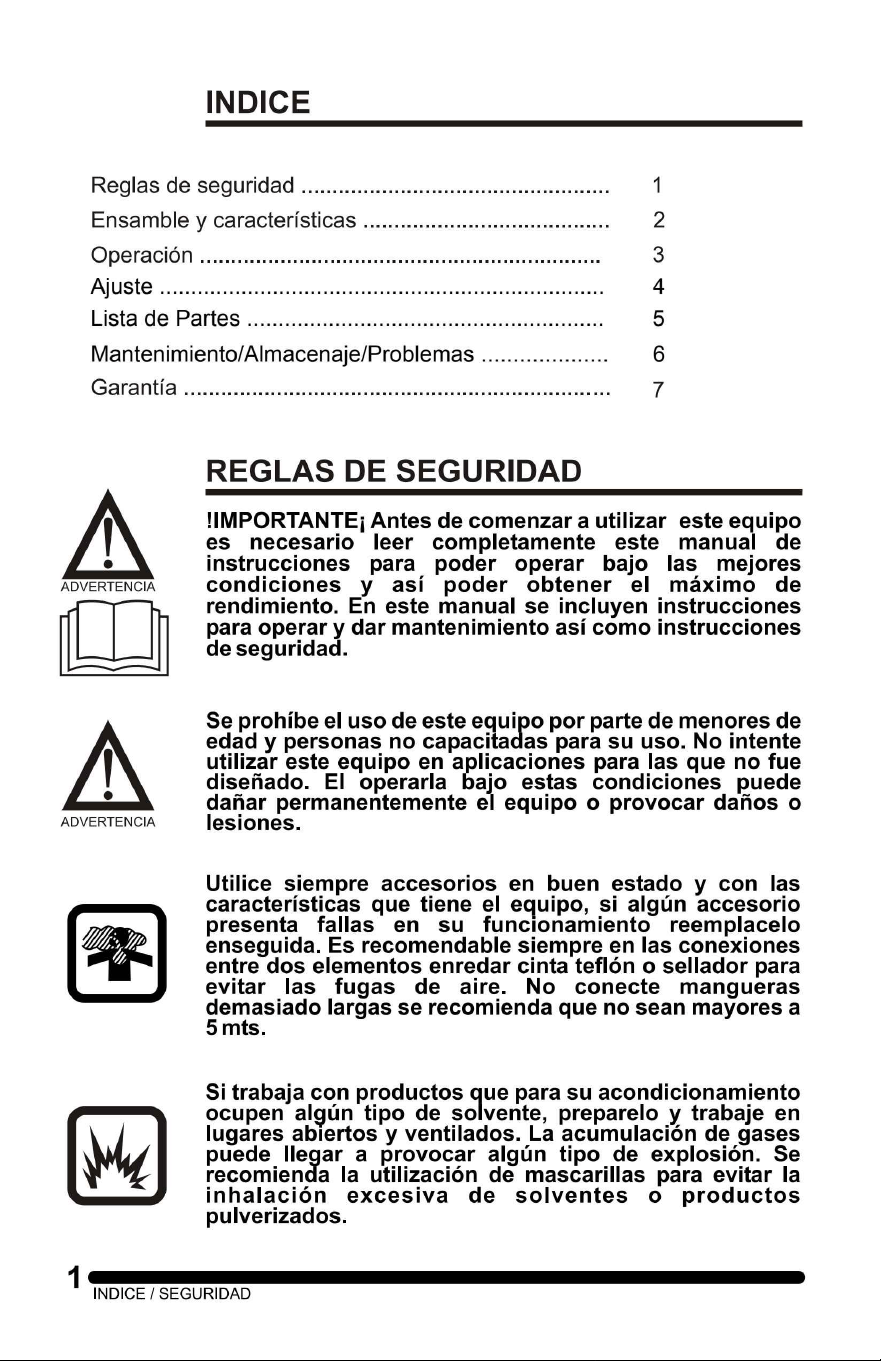 INDICE

Reglas de seguridad 1
Ensamble y características 2
Operación 3
Ajuste 4
Lista de Partes 5
Mantenimiento/Almacenaje/Problemas 6
Garantía 7

REGLAS DE SEGURIDAD

ADVERTENCIA

!IMPORTANTE¡ Antes de comenzar a utilizar este equipo es necesario leer completamente este manual de instrucciones para poder operar bajo las mejores condiciones y así poder obtener el máximo de rendimiento. En este manual se incluyen instrucciones para operar y dar mantenimiento así como instrucciones de seguridad.

ADVERTENCIA

Se prohíbe el uso de este equipo por parte de menores de edad y personas no capacitadas para su uso. No intente utilizar este equipo en aplicaciones para las que no fue diseñado. El operarla bajo estas condiciones puede dañar permanentemente el equipo o provocar daños o lesiones.

Utilice siempre accesorios en buen estado y con las características que tiene el equipo, si algún accesorio presenta fallas en su funcionamiento reemplacelo enseguida. Es recomendable siempre en las conexiones entre dos elementos enredar cinta teflón o sellador para evitar las fugas de aire. No conecte mangueras demasiado largas se recomienda que no sean mayores a 5 mts.

Si trabaja con productos que para su acondicionamiento ocupen algún tipo de solvente, preparelo y trabaje en lugares abiertos y ventilados. La acumulación de gases puede llegar a provocar algún tipo de explosión. Se recomienda la utilización de mascarillas para evitar la inhalación excesiva de solventes o productos pulverizados.

1
INDICE / SEGURIDAD